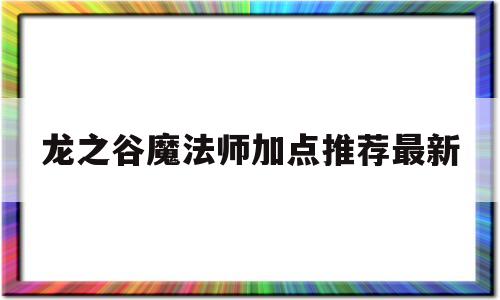 龙之谷魔法师加点推荐最新